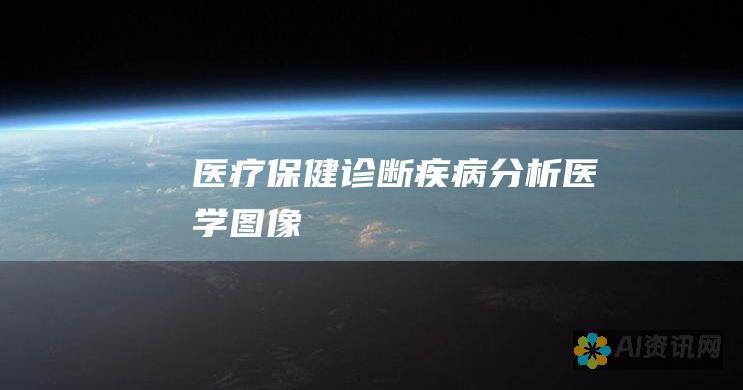 医疗保健诊断疾病分析医学图像

AI资讯网